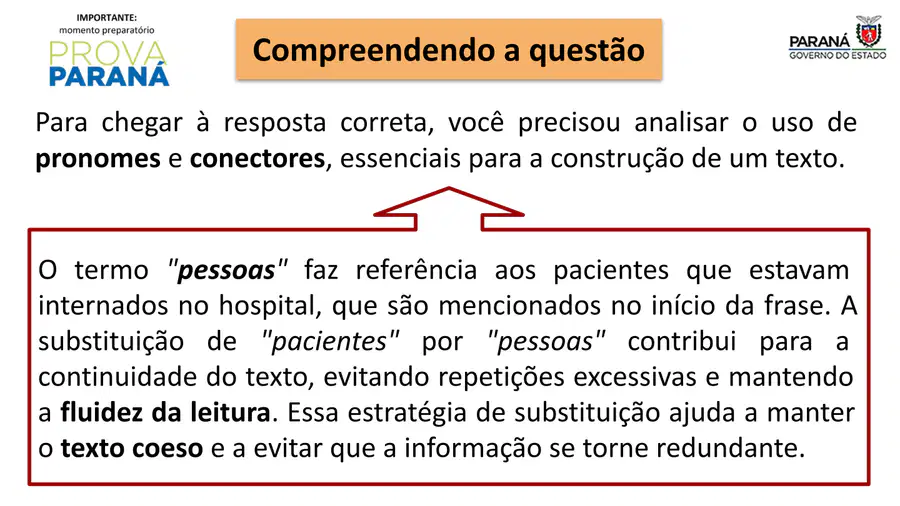 IMPORTANTE:
momento preparatório
PROVA
PARANÁ

Compreendendo a questão

PARANÁ
GOVERNO DO ESTADO

Para chegar à resposta correta, você precisou analisar o uso de pronomes e conectores, essenciais para a construção de um texto.

O termo "pessoas" faz referência aos pacientes que estavam internados no hospital, que são mencionados no início da frase. A substituição de "pacientes" por "pessoas" contribui para a continuidade do texto, evitando repetições excessivas e mantendo a fluidez da leitura. Essa estratégia de substituição ajuda a manter o texto coeso e a evitar que a informação se torne redundante.